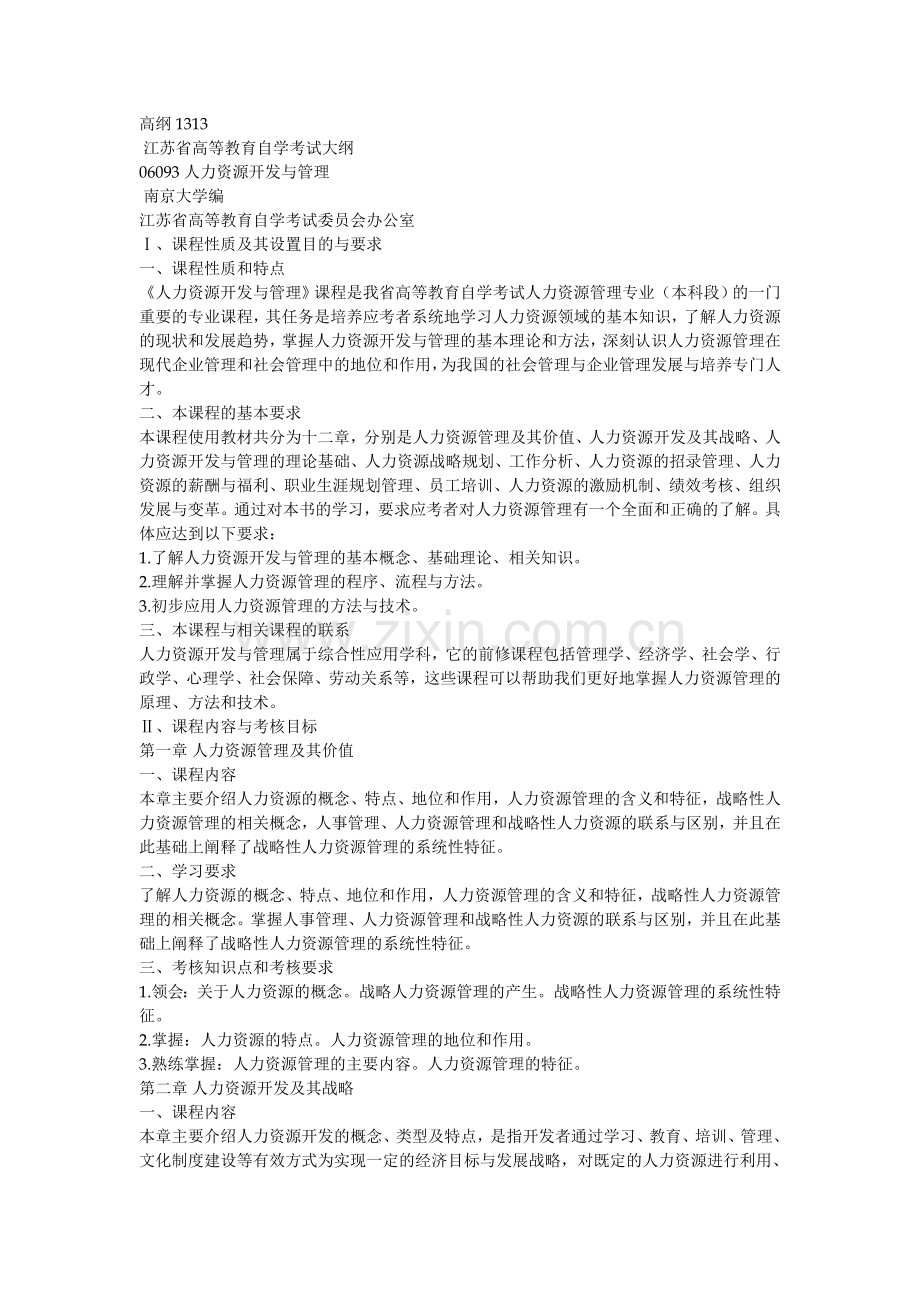 高纲1313
江苏省高等教育自学考试大纲
06093人力资源开发与管理
南京大学编
江苏省高等教育自学考试委员会办公室
Ⅰ、课程性质及其设置目的与要求
一、课程性质和特点
《人力资源开发与管理》课程是我省高等教育自学考试人力资源管理专业（本科段）的一门重要的专业课程，其任务是培养应考者系统地学习人力资源领域的基本知识，了解人力资源的现状和发展趋势，掌握人力资源开发与管理的基本理论和方法，深刻认识人力资源管理在现代企业管理和社会管理中的地位和作用，为我国的社会管理与企业管理发展与培养专门人才。
二、本课程的基本要求
本课程使用教材共分为十二章，分别是人力资源管理及其价值、人力资源开发及其战略、人力资源开发与管理的理论基础、人力资源战略规划、工作分析、人力资源的招录管理、人力资源的薪酬与福利、职业生涯规划管理、员工培训、人力资源的激励机制、绩效考核、组织发展与变革。通过对本书的学习，要求应考者对人力资源管理有一个全面和正确的了解。具体应达到以下要求：
1.了解人力资源开发与管理的基本概念、基础理论、相关知识。
2.理解并掌握人力资源管理的程序、流程与方法。
3.初步应用人力资源管理的方法与技术。
三、本课程与相关课程的联系
人力资源开发与管理属于综合性应用学科，它的前修课程包括管理学、经济学、社会学、行政学、心理学、社会保障、劳动关系等，这些课程可以帮助我们更好地掌握人力资源管理的原理、方法和技术。
Ⅱ、课程内容与考核目标
第一章 人力资源管理及其价值
一、课程内容
本章主要介绍人力资源的概念、特点、地位和作用，人力资源管理的含义和特征，战略性人力资源管理的相关概念，人事管理、人力资源管理和战略性人力资源的联系与区别，并且在此基础上阐释了战略性人力资源管理的系统性特征。
二、学习要求
了解人力资源的概念、特点、地位和作用，人力资源管理的含义和特征，战略性人力资源管理的相关概念。掌握人事管理、人力资源管理和战略性人力资源的联系与区别，并且在此基础上阐释了战略性人力资源管理的系统性特征。
三、考核知识点和考核要求
1.领会：关于人力资源的概念。战略人力资源管理的产生。战略性人力资源管理的系统性特征。
2.掌握：人力资源的特点。人力资源管理的地位和作用。
3.熟练掌握：人力资源管理的主要内容。人力资源管理的特征。
第二章 人力资源开发及其战略
一、课程内容
本章主要介绍人力资源开发的概念、类型及特点，是指开发者通过学习、教育、培训、管理、文化制度建设等有效方式为实现一定的经济目标与发展战略，对既定的人力资源进行利用、

www.zixin.com.cn